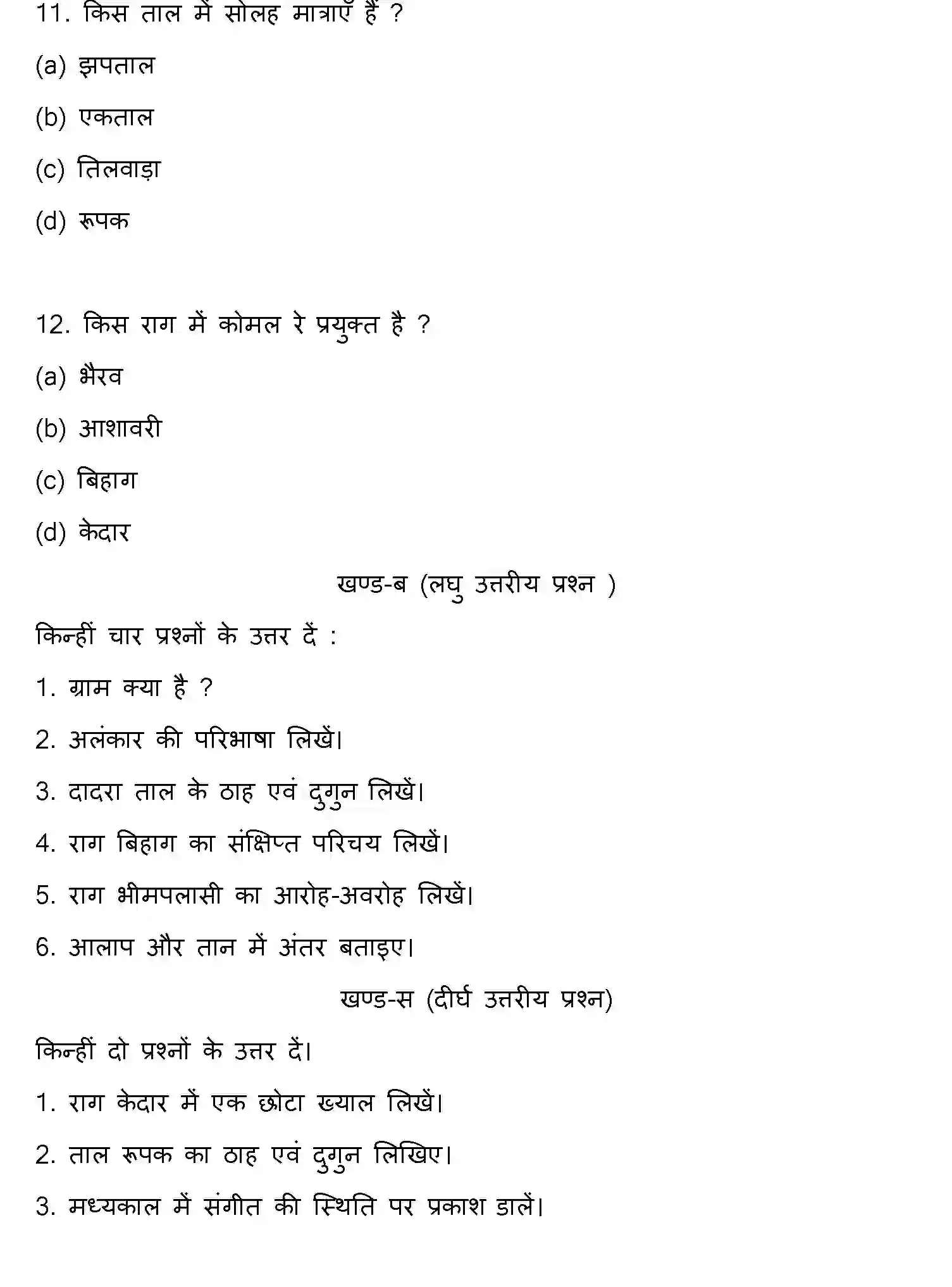 11. किस ताल में सोलह मात्राएँ हैं ?

(a) झपताल

(b) एकताल

(c) तिलवाड़ा

(d) रूपक

12. किस राग में कोमल रे प्रयुक्त है ?

(a) भैरव

(b) आशावरी

(c) बिहाग

(d) केदार

खण्ड-ब (लघु उत्तरीय प्रश्न )

किन्हीं चार प्रश्नों के उत्तर दें :

1. ग्राम क्या है ?

2. अलंकार की परिभाषा लिखें।

3. दादरा ताल के ठाह एवं दुगुन लिखें।

4. राग बिहाग का संक्षिप्त परिचय लिखें।

5. राग भीमपलासी का आरोह-अवरोह लिखें।

6. आलाप और तान में अंतर बताइए।

खण्ड-स (दीर्घ उत्तरीय प्रश्न)

किन्हीं दो प्रश्नों के उत्तर दें।

1. राग केदार में एक छोटा ख्याल लिखें।

2. ताल रूपक का ठाह एवं दुगुन लिखिए।

3. मध्यकाल में संगीत की स्थिति पर प्रकाश डालें।